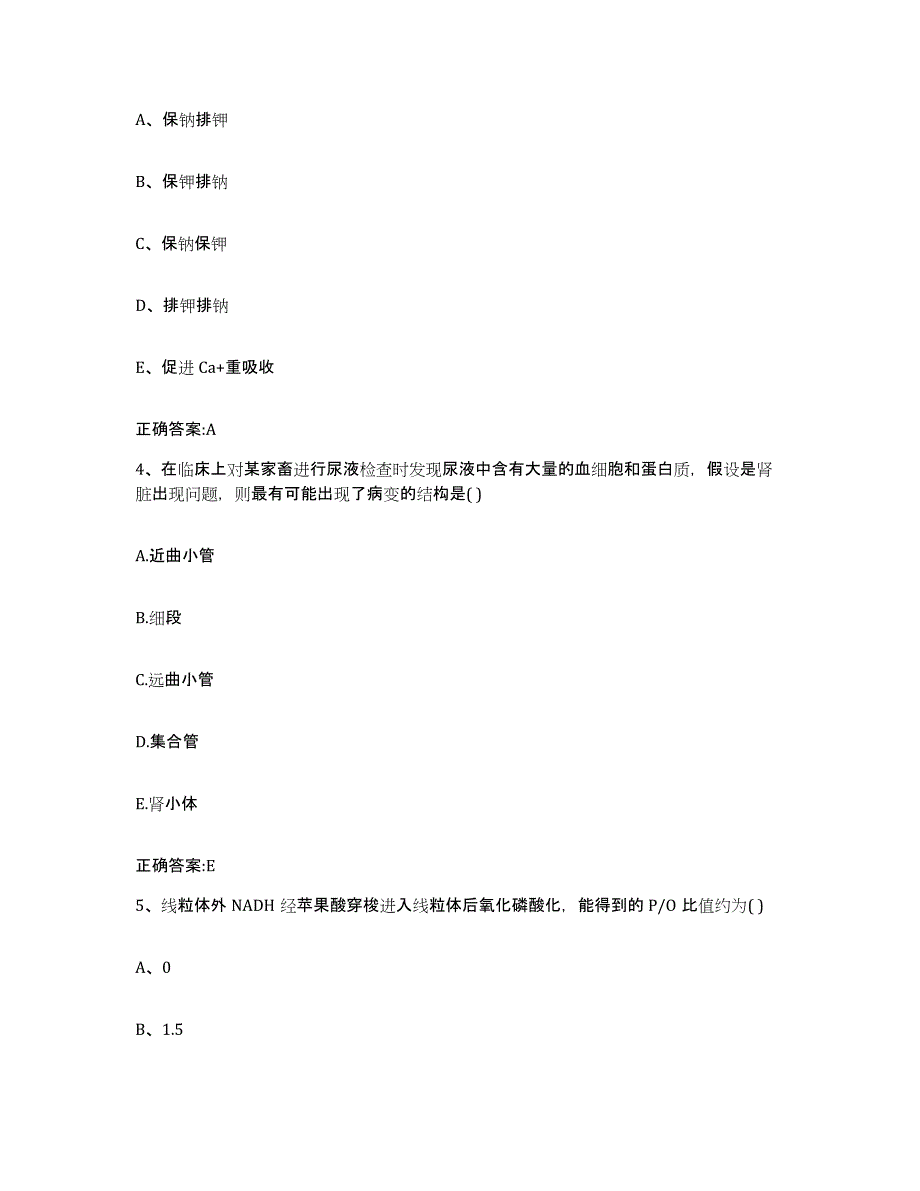 A、保钠排钾

B、保钾排钠

C、保钠保钾

D、排钾排钠

E、促进 Ca+重吸收

正确答案:A

4、在临床上对某家畜进行尿液检查时发现尿液中含有大量的血细胞和蛋白质，假设是肾脏出现问题，则最有可能出现了病变的结构是( )

A.近曲小管

B.细段

C.远曲小管

D.集合管

E.肾小体

正确答案:E

5、线粒体外 NADH 经苹果酸穿梭进入线粒体后氧化磷酸化，能得到的 P/O 比值约为( )

A、0

B、1.5